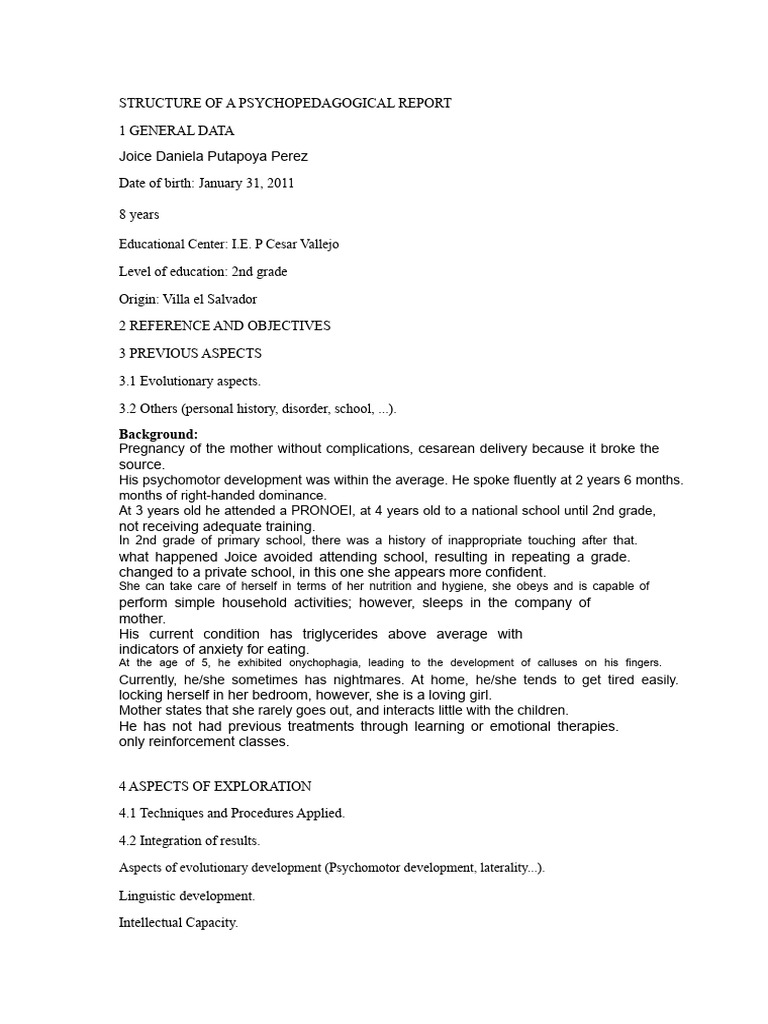 STRUCTURE OF A PSYCHOPEDAGOGICAL REPORT

1 GENERAL DATA

Joice Daniela Putapoya Perez

Date of birth: January 31, 2011

8 years

Educational Center: I.E. P Cesar Vallejo

Level of education: 2nd grade

Origin: Villa el Salvador

2 REFERENCE AND OBJECTIVES

3 PREVIOUS ASPECTS

3.1 Evolutionary aspects.

3.2 Others (personal history, disorder, school, ...).

Background:
Pregnancy of the mother without complications, cesarean delivery because it broke the source.
His psychomotor development was within the average. He spoke fluently at 2 years 6 months.
months of right-handed dominance.
At 3 years old he attended a PRONOEI, at 4 years old to a national school until 2nd grade, not receiving adequate training.
In 2nd grade of primary school, there was a history of inappropriate touching after that.
what happened Joice avoided attending school, resulting in repeating a grade.
changed to a private school, in this one she appears more confident.
She can take care of herself in terms of her nutrition and hygiene, she obeys and is capable of perform simple household activities; however, sleeps in the company of mother.
His current condition has triglycerides above average with indicators of anxiety for eating.
At the age of 5, he exhibited onychophagia, leading to the development of calluses on his fingers.
Currently, he/she sometimes has nightmares. At home, he/she tends to get tired easily.
locking herself in her bedroom, however, she is a loving girl.
Mother states that she rarely goes out, and interacts little with the children.
He has not had previous treatments through learning or emotional therapies.
only reinforcement classes.

4 ASPECTS OF EXPLORATION

4.1 Techniques and Procedures Applied.

4.2 Integration of results.

Aspects of evolutionary development (Psychomotor development, laterality...).

Linguistic development.

Intellectual Capacity.